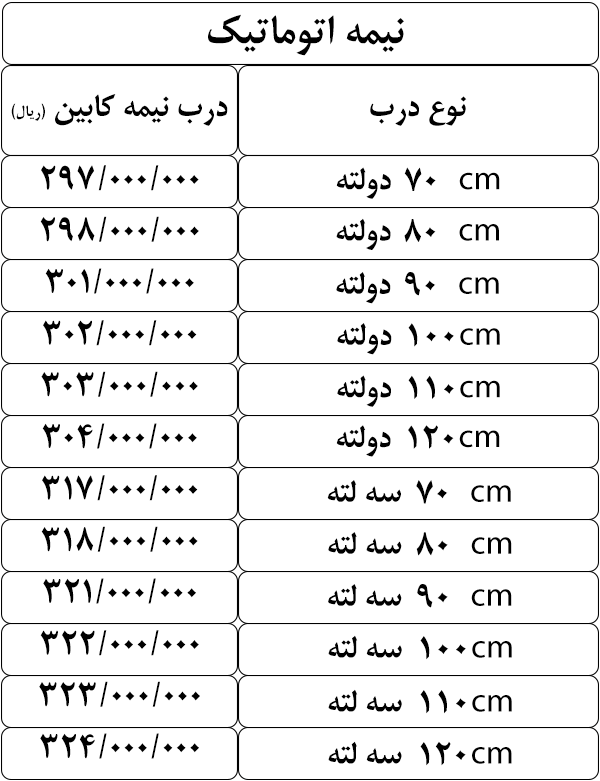 نیمه اتوماتیک

| نوع درب | درب نیمه کابین (ریال) |
|---|---|
| ۷۰ cm دولته | ۲۹۷/۰۰۰/۰۰۰ |
| ۸۰ cm دولته | ۲۹۸/۰۰۰/۰۰۰ |
| ۹۰ cm دولته | ۳۰۱/۰۰۰/۰۰۰ |
| ۱۰۰cm دولته | ۳۰۲/۰۰۰/۰۰۰ |
| ۱۱۰cm دولته | ۳۰۳/۰۰۰/۰۰۰ |
| ۱۲۰cm دولته | ۳۰۴/۰۰۰/۰۰۰ |
| ۷۰ cm سه لته | ۳۱۷/۰۰۰/۰۰۰ |
| ۸۰ cm سه لته | ۳۱۸/۰۰۰/۰۰۰ |
| ۹۰ cm سه لته | ۳۲۱/۰۰۰/۰۰۰ |
| ۱۰۰cm سه لته | ۳۲۲/۰۰۰/۰۰۰ |
| ۱۱۰cm سه لته | ۳۲۳/۰۰۰/۰۰۰ |
| ۱۲۰cm سه لته | ۳۲۴/۰۰۰/۰۰۰ |